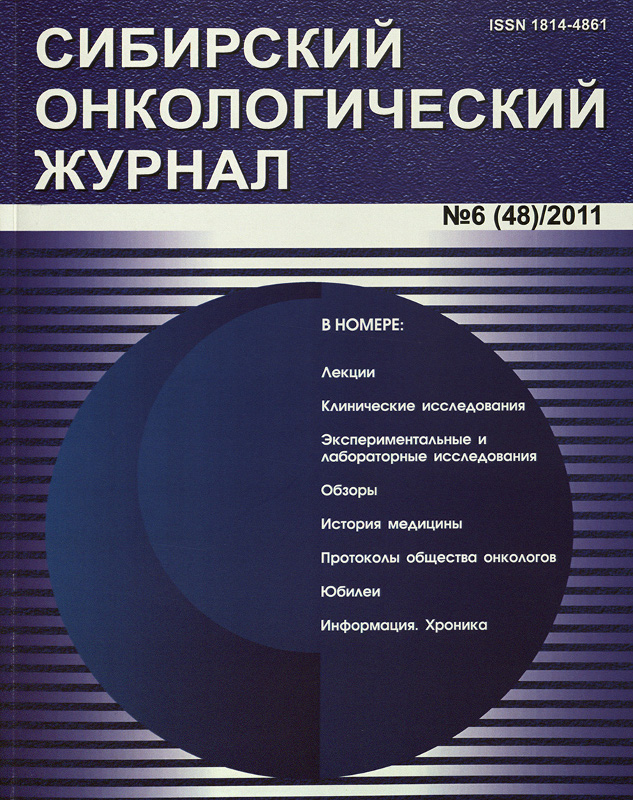 ISSN 1814-4861

СИБИРСКИЙ ОНКОЛОГИЧЕСКИЙ ЖУРНАЛ

№6 (48)/2011

В НОМЕРЕ:

Лекции

Клинические исследования

Экспериментальные и лабораторные исследования

Обзоры

История медицины

Протоколы общества онкологов

Юбилеи

Информация. Хроника